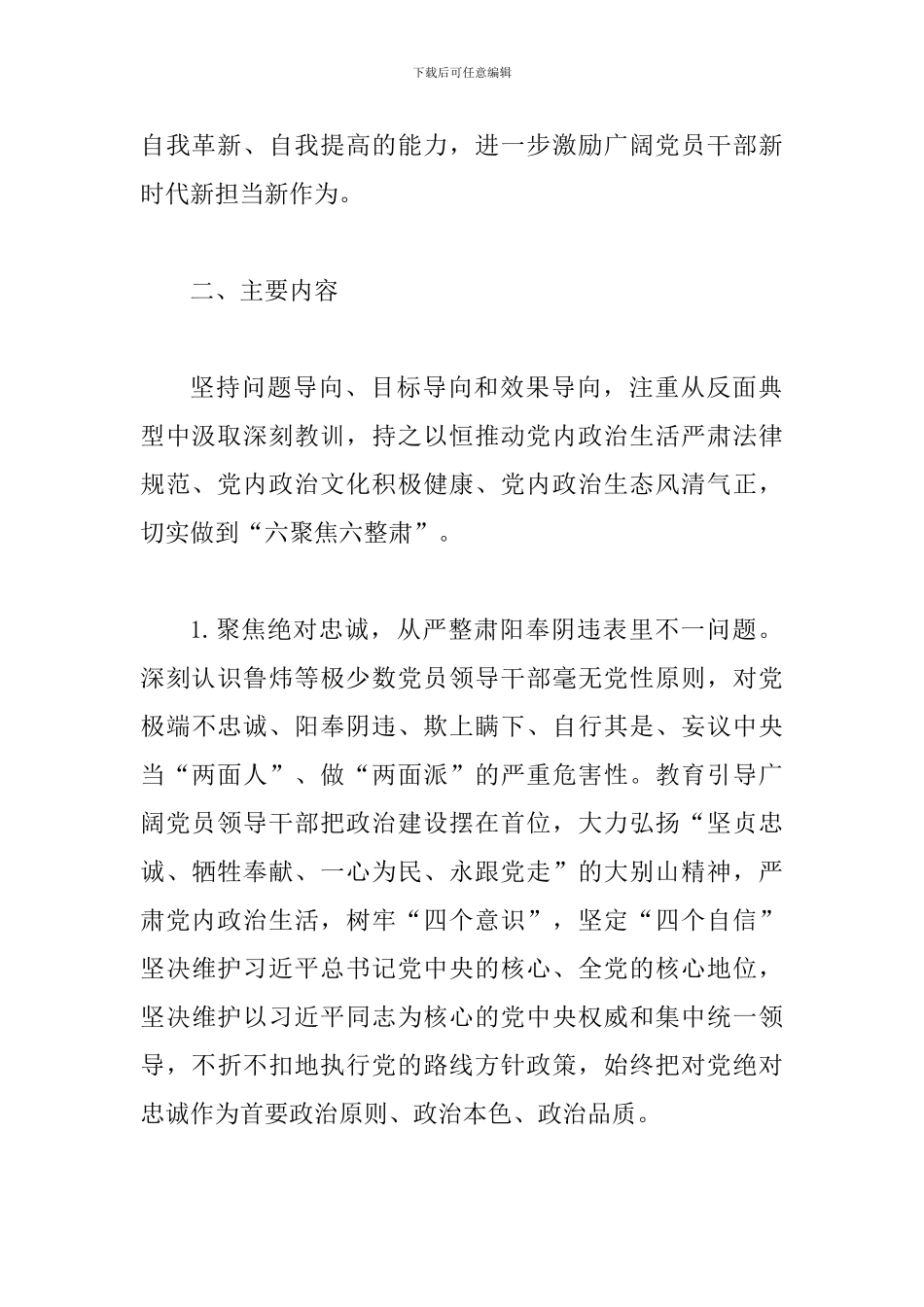 下载后可任意编辑

自我革新、自我提高的能力，进一步激励广阔党员干部新时代新担当新作为。

二、主要内容

坚持问题导向、目标导向和效果导向，注重从反面典型中汲取深刻教训，持之以恒推动党内政治生活严肃法律规范、党内政治文化积极健康、党内政治生态风清气正，切实做到“六聚焦六整肃”。

1. 聚焦绝对忠诚，从严整肃阳奉阴违表里不一问题。深刻认识鲁炜等极少数党员领导干部毫无党性原则，对党极端不忠诚、阳奉阴违、欺上瞒下、自行其是、妄议中央当“两面人”、做“两面派”的严重危害性。教育引导广阔党员领导干部把政治建设摆在首位，大力弘扬“坚贞忠诚、牺牲奉献、一心为民、永跟党走”的大别山精神，严肃党内政治生活，树牢“四个意识”，坚定“四个自信”坚决维护习近平总书记党中央的核心、全党的核心地位，坚决维护以习近平同志为核心的党中央权威和集中统一领导，不折不扣地执行党的路线方针政策，始终把对党绝对忠诚作为首要政治原则、政治本色、政治品质。